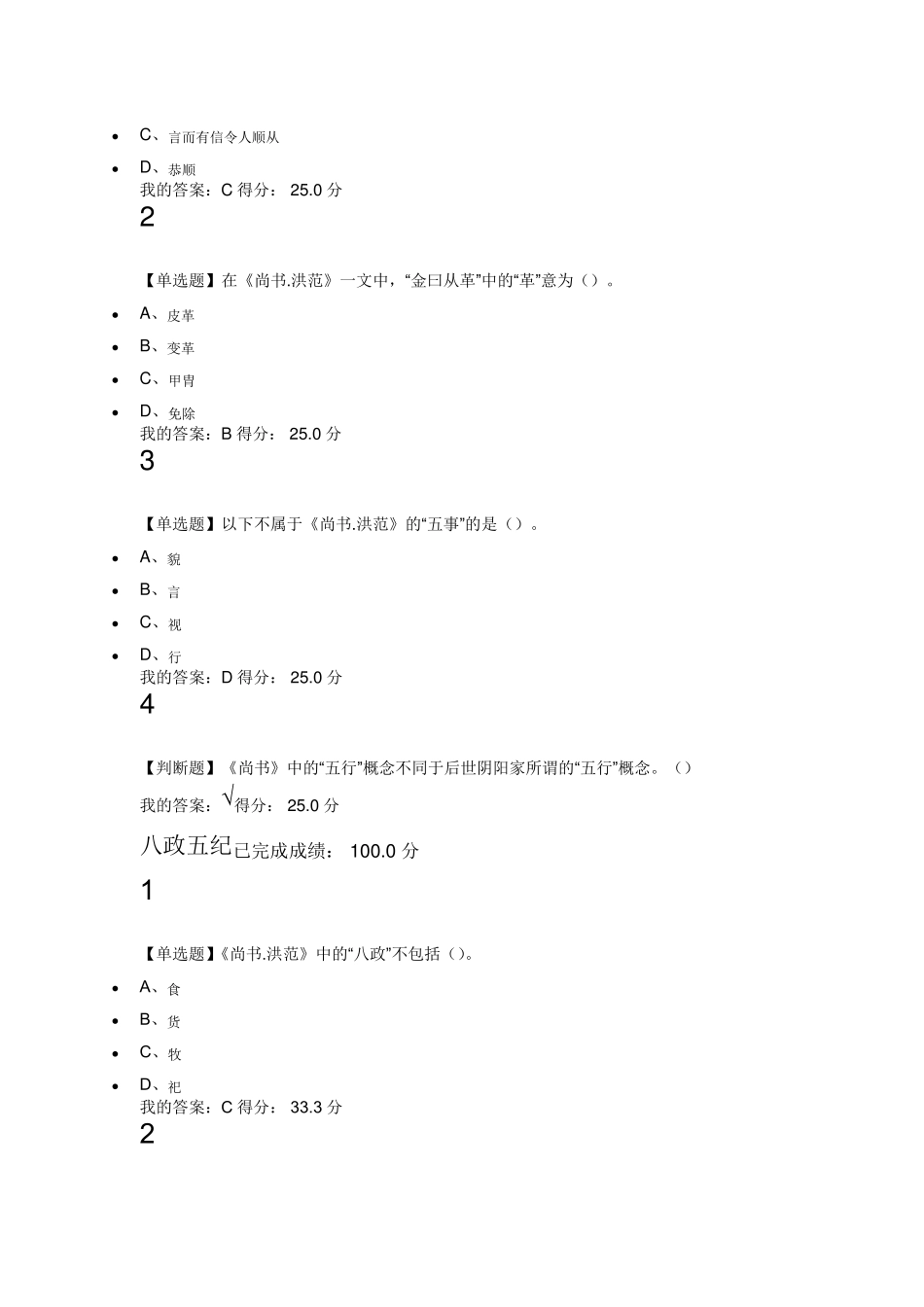 - C、言而有信令人顺从
- D、恭顺

我的答案：C 得分： 25.0 分

2

【单选题】在《尚书.洪范》一文中，“金曰从革”中的“革”意为（）。

- A、皮革
- B、变革
- C、甲胄
- D、免除

我的答案：B 得分： 25.0 分

3

【单选题】以下不属于《尚书.洪范》的“五事”的是（）。

- A、貌
- B、言
- C、视
- D、行

我的答案：D 得分： 25.0 分

4

【判断题】《尚书》中的“五行”概念不同于后世阴阳家所谓的“五行”概念。（）

我的答案：√得分： 25.0 分

八政五纪已完成成绩： 100.0 分

1

【单选题】《尚书.洪范》中的“八政”不包括（）。

- A、食
- B、货
- C、牧
- D、祀

我的答案：C 得分： 33.3 分

2